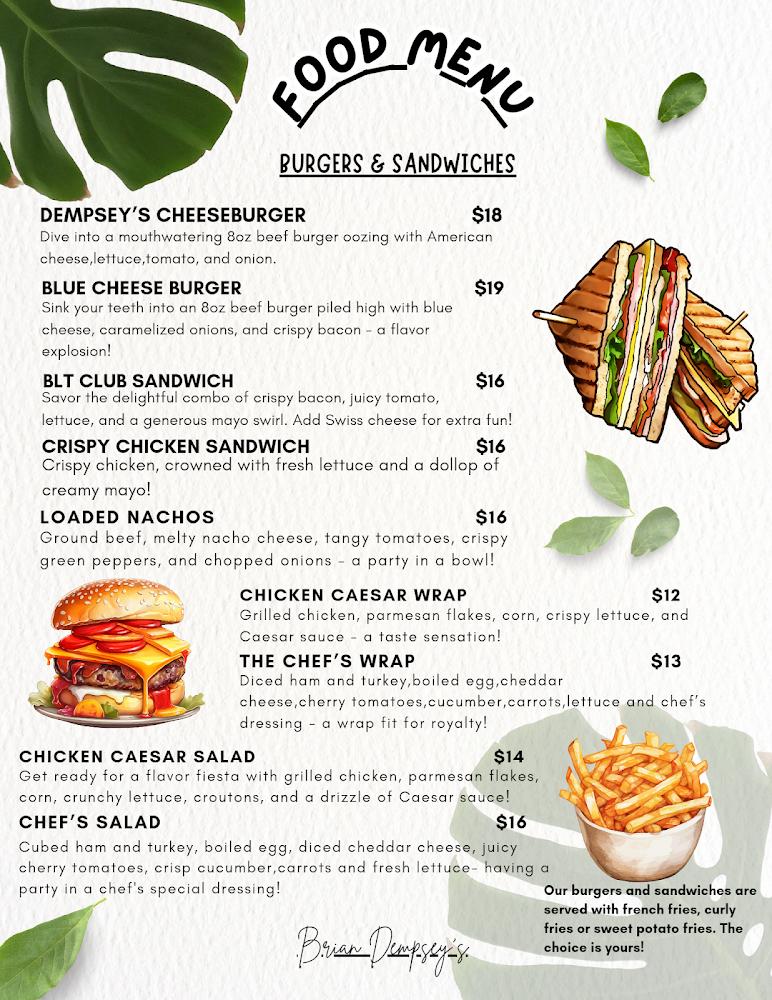 FOOD MENU

BURGERS & SANDWICHES

DEMPSEY'S CHEESEBURGER $18
Dive into a mouthwatering 8oz beef burger oozing with American cheese,lettuce,tomato, and onion.

BLUE CHEESE BURGER $19
Sink your teeth into an 8oz beef burger piled high with blue cheese, caramelized onions, and crispy bacon - a flavor explosion!

BLT CLUB SANDWICH $16
Savor the delightful combo of crispy bacon, juicy tomato, lettuce, and a generous mayo swirl. Add Swiss cheese for extra fun!

CRISPY CHICKEN SANDWICH $16
Crispy chicken, crowned with fresh lettuce and a dollop of creamy mayo!

LOADED NACHOS $16
Ground beef, melty nacho cheese, tangy tomatoes, crispy green peppers, and chopped onions - a party in a bowl!

CHICKEN CAESAR WRAP $12
Grilled chicken, parmesan flakes, corn, crispy lettuce, and Caesar sauce - a taste sensation!

THE CHEF'S WRAP $13
Diced ham and turkey,boiled egg,cheddar cheese,cherry tomatoes,cucumber,carrots,lettuce and chef's dressing - a wrap fit for royalty!

CHICKEN CAESAR SALAD $14
Get ready for a flavor fiesta with grilled chicken, parmesan flakes, corn, crunchy lettuce, croutons, and a drizzle of Caesar sauce!

CHEF'S SALAD $16
Cubed ham and turkey, boiled egg, diced cheddar cheese, juicy cherry tomatoes, crisp cucumber,carrots and fresh lettuce- having a party in a chef's special dressing!

Our burgers and sandwiches are served with french fries, curly fries or sweet potato fries. The choice is yours!

Brian Dempsey's.